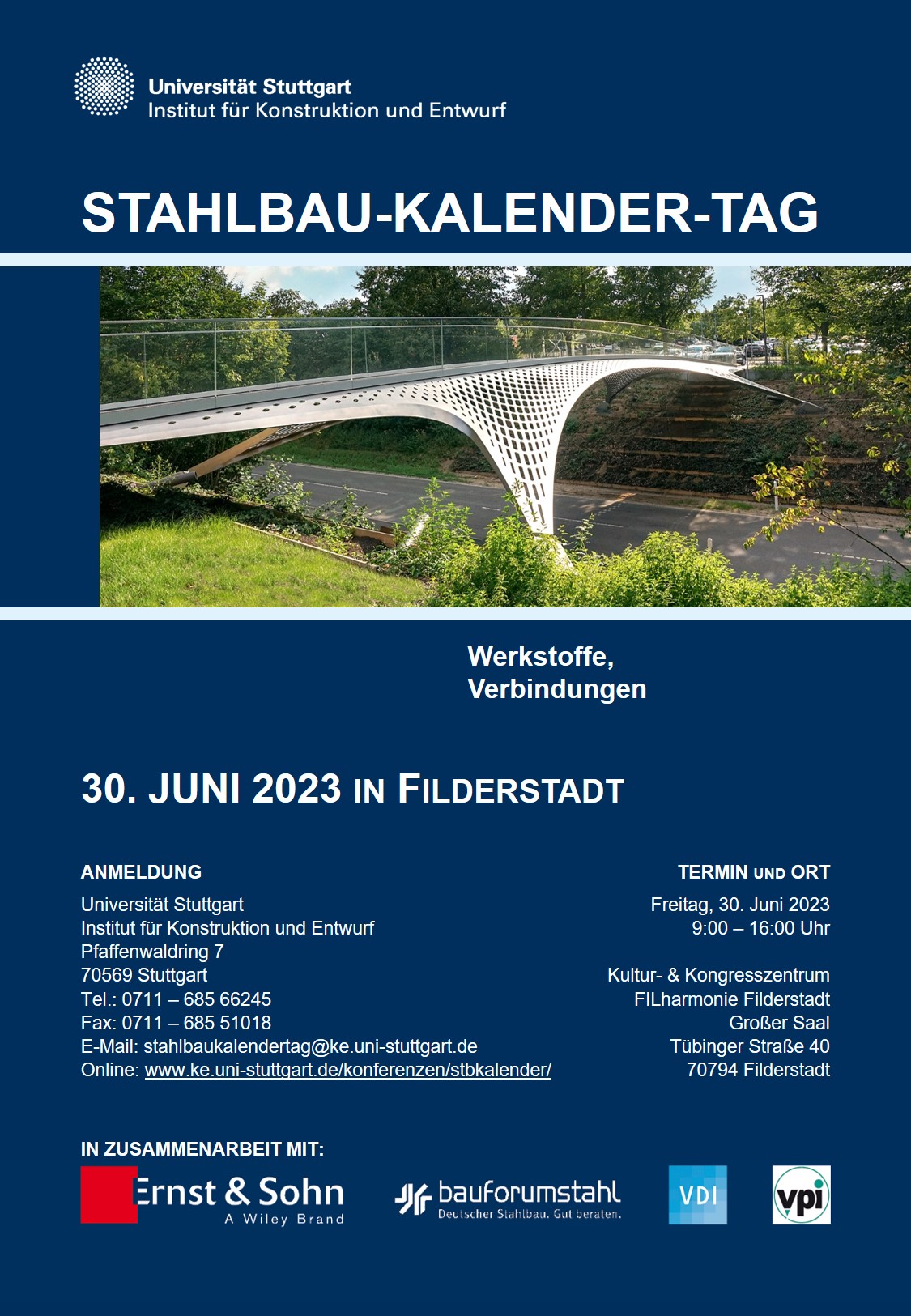 Universität Stuttgart
Institut für Konstruktion und Entwurf

STAHLBAU-KALENDER-TAG

Werkstoffe,
Verbindungen

30. JUNI 2023 IN FILDERSTADT

ANMELDUNG

Universität Stuttgart
Institut für Konstruktion und Entwurf
Pfaffenwaldring 7
70569 Stuttgart
Tel.: 0711 – 685 66245
Fax: 0711 – 685 51018
E-Mail: stahlbaukalendertag@ke.uni-stuttgart.de
Online: www.ke.uni-stuttgart.de/konferenzen/stbkalender/

TERMIN UND ORT

Freitag, 30. Juni 2023
9:00 – 16:00 Uhr

Kultur- & Kongresszentrum
FILharmonie Filderstadt
Großer Saal
Tübinger Straße 40
70794 Filderstadt

IN ZUSAMMENARBEIT MIT:

Ernst & Sohn
A Wiley Brand

bauforumstahl
Deutscher Stahlbau. Gut beraten.

VDI

vpi